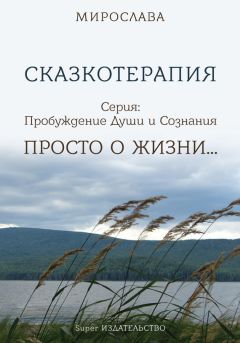 МИРОСЛАВА

СКАЗКОТЕРАПИЯ

Серия:
Пробуждение Души и Сознания

ПРОСТО О ЖИЗНИ...

Super ИЗДАТЕЛЬСТВО